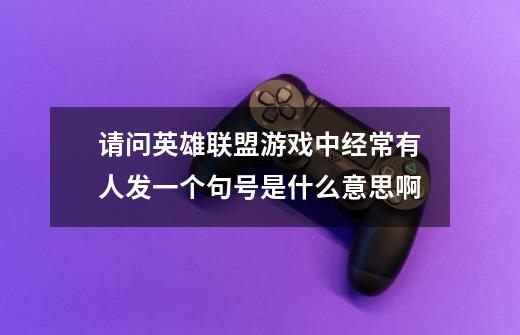 请问英雄联盟游戏中经常有人发一个句号是什么意思啊